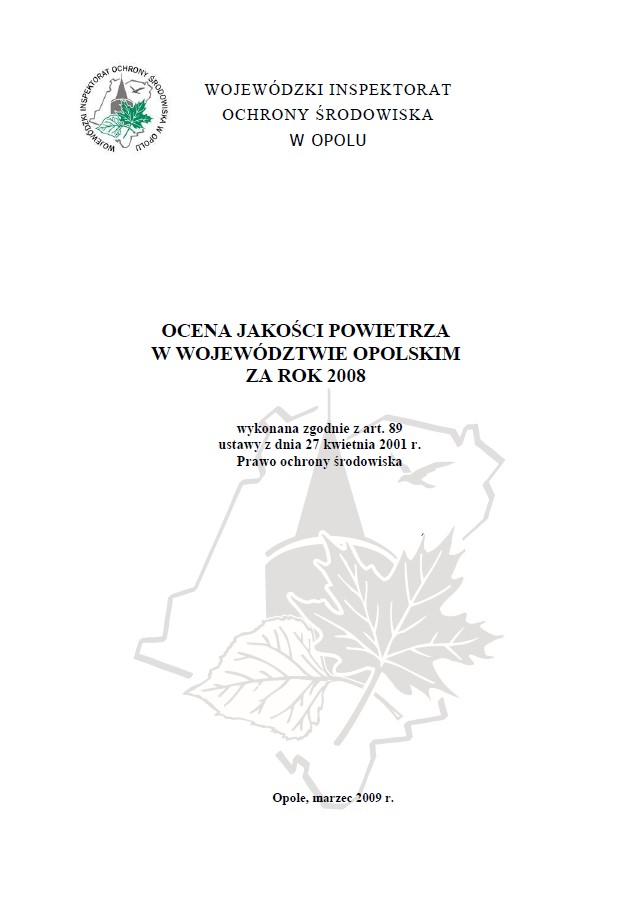 WOJEWÓDZKI INSPEKTORAT OCHRONY ŚRODOWISKA W OPOLU

WOJEWÓDZKI INSPEKTORAT
OCHRONY ŚRODOWISKA
W OPOLU

OCENA JAKOŚCI POWIETRZA
W WOJEWÓDZTWIE OPOLSKIM
ZA ROK 2008

wykonana zgodnie z art. 89
ustawy z dnia 27 kwietnia 2001 r.
Prawo ochrony środowiska

Opole, marzec 2009 r.